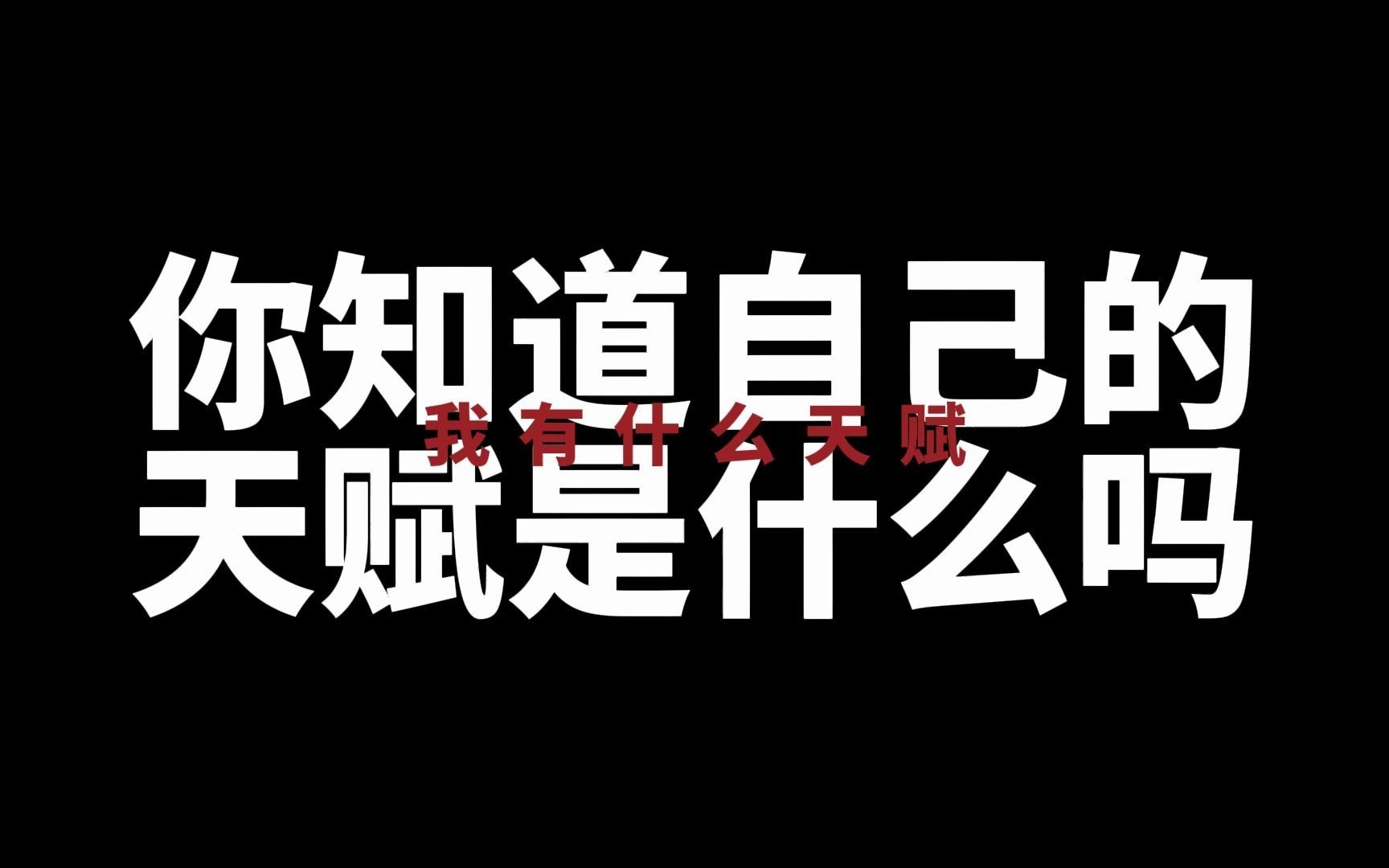 你知道自己的
我有什么天赋
天赋是什么吗